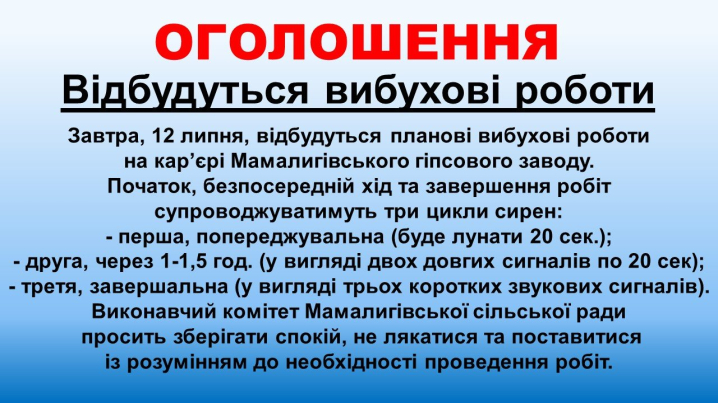 ОГОЛОШЕННЯ

Відбудуться вибухові роботи

Завтра, 12 липня, відбудуться планові вибухові роботи на кар’єрі Мамалигівського гіпсового заводу.
Початок, безпосередній хід та завершення робіт супроводжуватимуть три цикли сирен:
- перша, попереджувальна (буде лунати 20 сек.);
- друга, через 1-1,5 год. (у вигляді двох довгих сигналів по 20 сек);
- третя, завершальна (у вигляді трьох коротких звукових сигналів).
Виконавчий комітет Мамалигівської сільської ради просить зберігати спокій, не лякатися та поставитися із розумінням до необхідності проведення робіт.